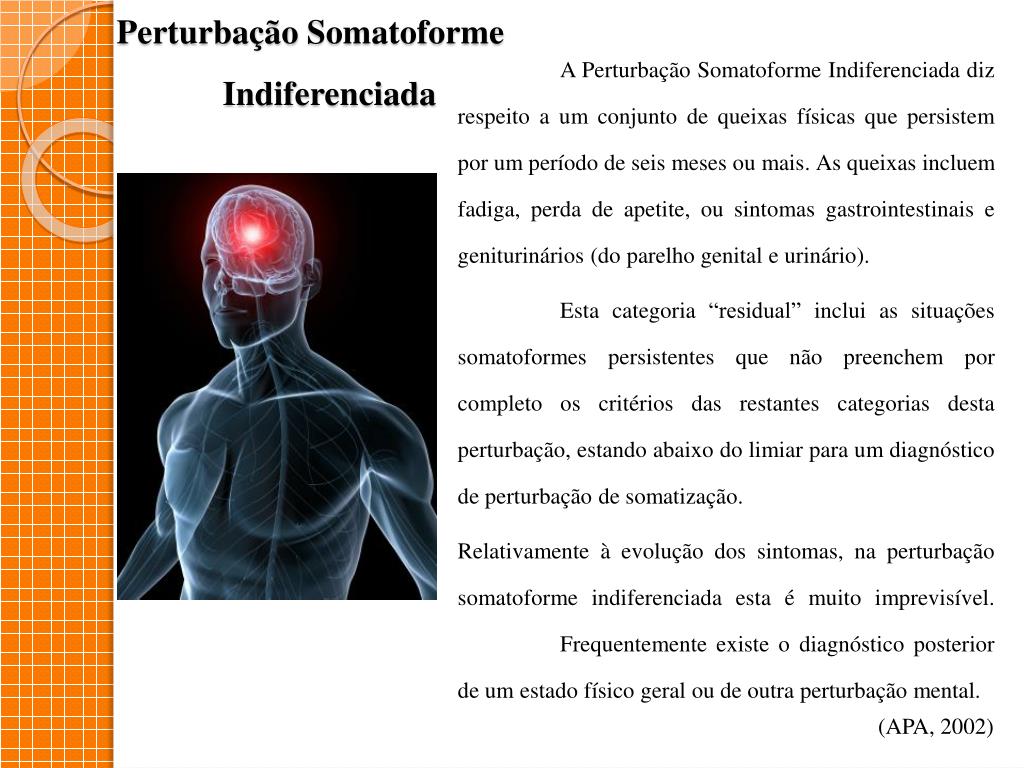 Perturbação Somatoforme Indiferenciada

A Perturbação Somatoforme Indiferenciada diz respeito a um conjunto de queixas físicas que persistem por um período de seis meses ou mais. As queixas incluem fadiga, perda de apetite, ou sintomas gastrointestinais e geniturinários (do parelho genital e urinário).

Esta categoria “residual” inclui as situações somatoformes persistentes que não preenchem por completo os critérios das restantes categorias desta perturbação, estando abaixo do limiar para um diagnóstico de perturbação de somatização.

Relativamente à evolução dos sintomas, na perturbação somatoforme indiferenciada esta é muito imprevisível. Frequentemente existe o diagnóstico posterior de um estado físico geral ou de outra perturbação mental.

(APA, 2002)